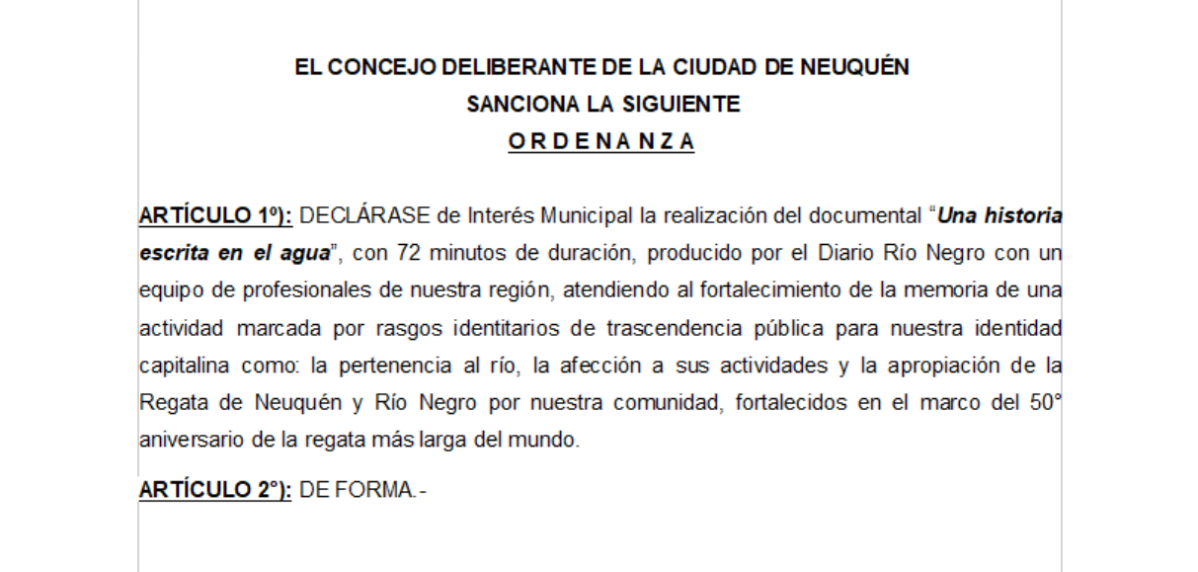 EL CONCEJO DELIBERANTE DE LA CIUDAD DE NEUQUÉN
SANCIONA LA SIGUIENTE
O R D E N A N Z A

ARTÍCULO 1º): DECLÁRASE de Interés Municipal la realización del documental "Una historia escrita en el agua", con 72 minutos de duración, producido por el Diario Río Negro con un equipo de profesionales de nuestra región, atendiendo al fortalecimiento de la memoria de una actividad marcada por rasgos identitarios de trascendencia pública para nuestra identidad capitalina como: la pertenencia al río, la afección a sus actividades y la apropiación de la Regata de Neuquén y Río Negro por nuestra comunidad, fortalecidos en el marco del 50° aniversario de la regata más larga del mundo.

ARTÍCULO 2°): DE FORMA.-